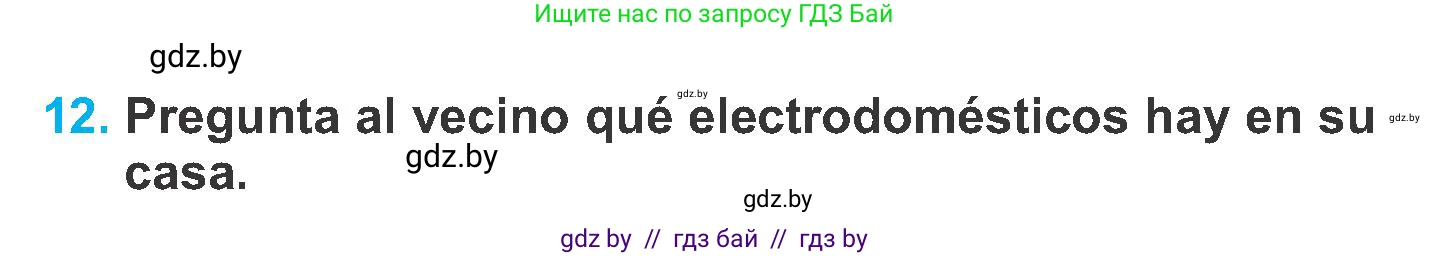 Ищите нас по запросу ГДЗ Бай

gdz.by

gdz.by

12. Pregunta al vecino qué electrodomésticos hay en su casa.

gdz.by

gdz.by

gdz.by

gdz by // гдз бай // гдз by